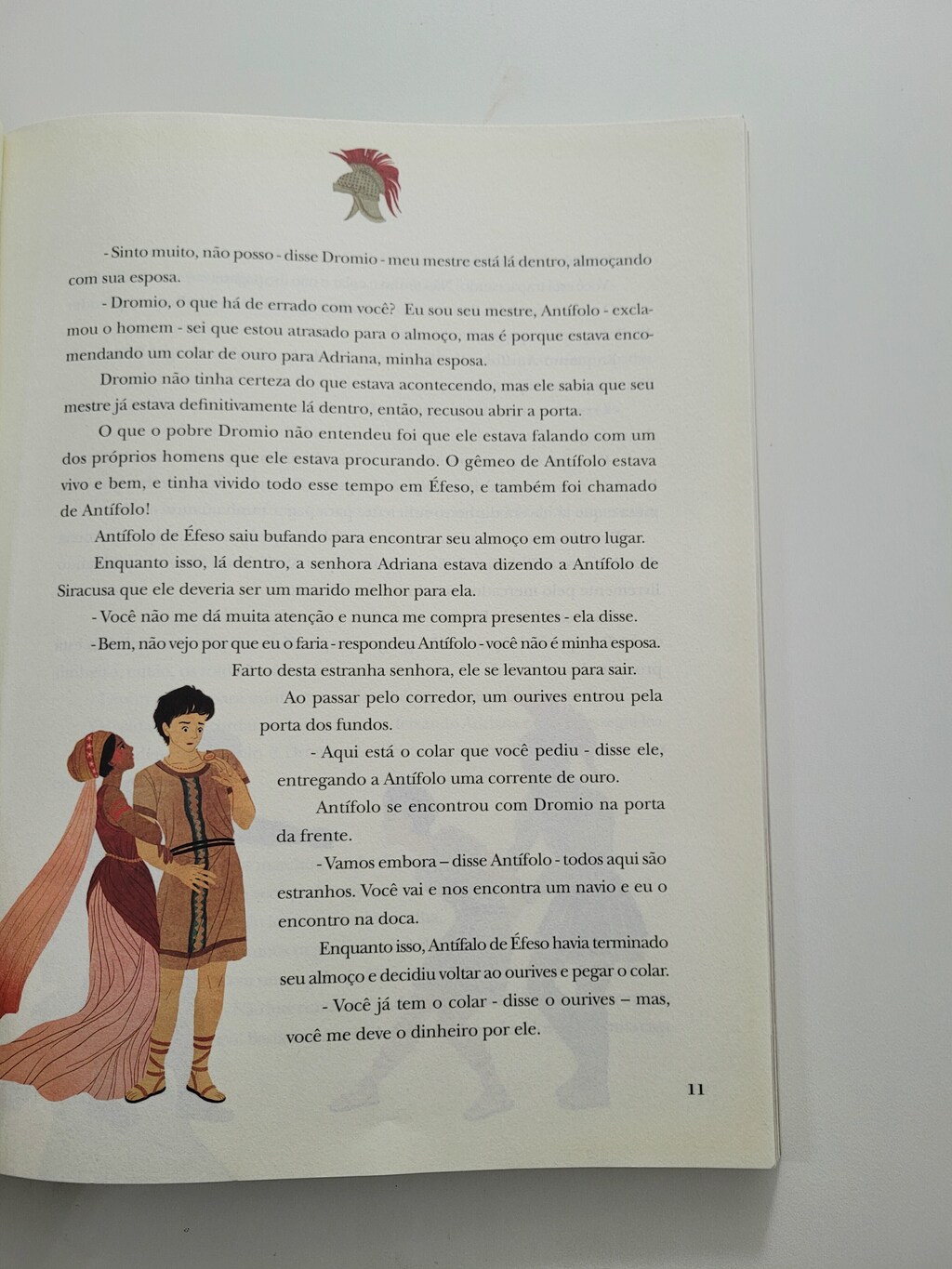 - Sinto muito, não posso - disse Dromio - meu mestre está lá dentro, almoçando com sua esposa.

- Dromio, o que há de errado com você? Eu sou seu mestre, Antífolo - exclamou o homem - sei que estou atrasado para o almoço, mas é porque estava encomendando um colar de ouro para Adriana, minha esposa.

Dromio não tinha certeza do que estava acontecendo, mas ele sabia que seu mestre já estava definitivamente lá dentro, então, recusou abrir a porta.

O que o pobre Dromio não entendeu foi que ele estava falando com um dos próprios homens que ele estava procurando. O gêmeo de Antífolo estava vivo e bem, e tinha vivido todo esse tempo em Éfeso, e também foi chamado de Antífolo!

Antífolo de Éfeso saiu bufando para encontrar seu almoço em outro lugar.

Enquanto isso, lá dentro, a senhora Adriana estava dizendo a Antífolo de Siracusa que ele deveria ser um marido melhor para ela.

- Você não me dá muita atenção e nunca me compra presentes - ela disse.

- Bem, não vejo por que eu o faria - respondeu Antífolo - você não é minha esposa.

Farto desta estranha senhora, ele se levantou para sair.

Ao passar pelo corredor, um ourives entrou pela porta dos fundos.

- Aqui está o colar que você pediu - disse ele, entregando a Antífolo uma corrente de ouro.

Antífolo se encontrou com Dromio na porta da frente.

- Vamos embora – disse Antífolo - todos aqui são estranhos. Você vai e nos encontra um navio e eu o encontro na doca.

Enquanto isso, Antífalo de Éfeso havia terminado seu almoço e decidiu voltar ao ourives e pegar o colar.

- Você já tem o colar - disse o ourives – mas, você me deve o dinheiro por ele.

11